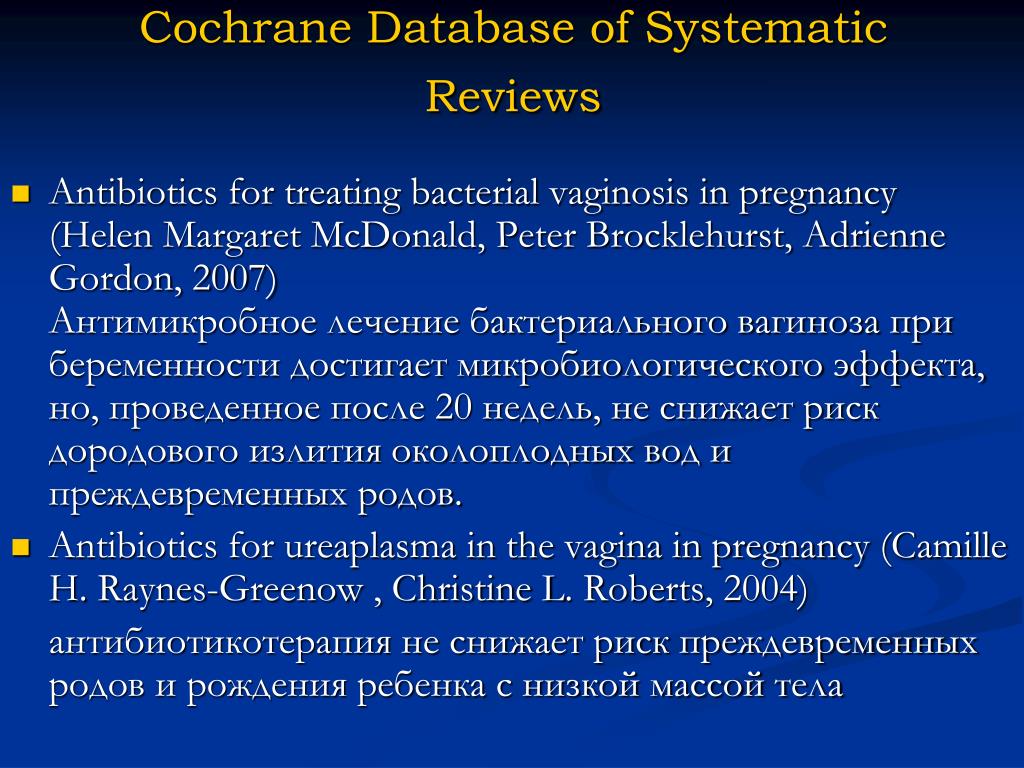 Cochrane Database of Systematic Reviews

Antibiotics for treating bacterial vaginosis in pregnancy (Helen Margaret McDonald, Peter Brocklehurst, Adrienne Gordon, 2007)
Антимикробное лечение бактериального вагиноза при беременности достигает микробиологического эффекта, но, проведенное после 20 недель, не снижает риск дородового излития околоплодных вод и преждевременных родов.

Antibiotics for ureaplasma in the vagina in pregnancy (Camille H. Raynes-Greenow , Christine L. Roberts, 2004)
антибиотикотерапия не снижает риск преждевременных родов и рождения ребенка с низкой массой тела